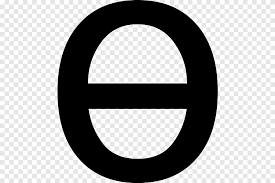 θ